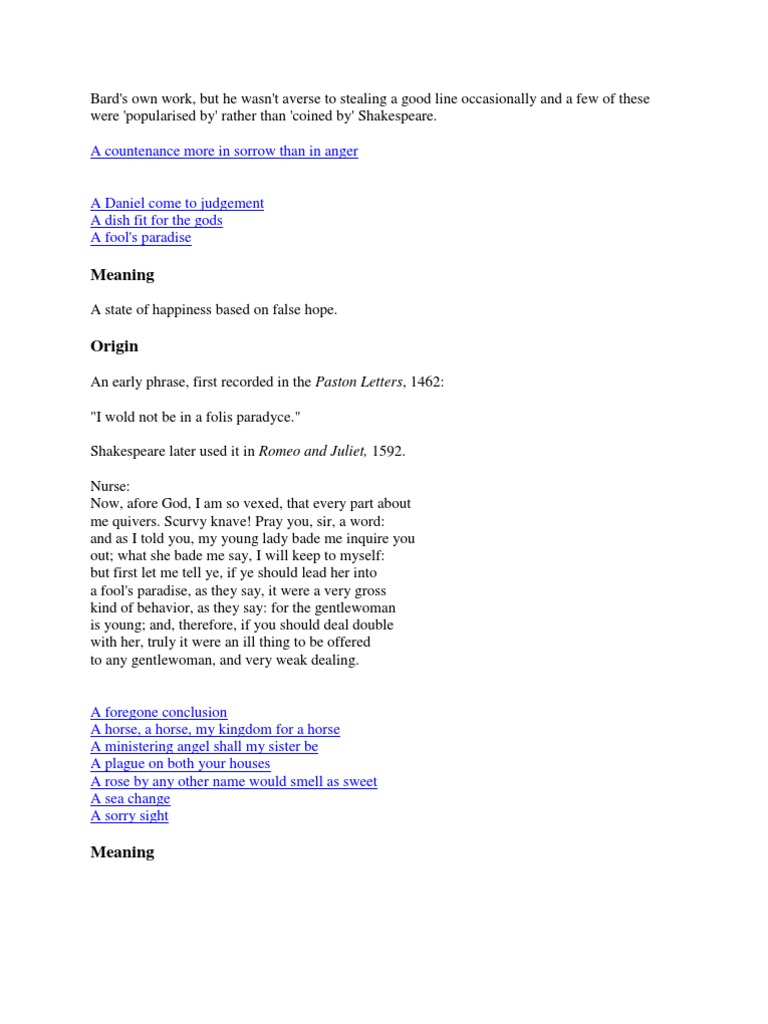 Bard's own work, but he wasn't averse to stealing a good line occasionally and a few of these were 'popularised by' rather than 'coined by' Shakespeare.

A countenance more in sorrow than in anger

A Daniel come to judgement
A dish fit for the gods
A fool's paradise

Meaning

A state of happiness based on false hope.

Origin

An early phrase, first recorded in the Paston Letters, 1462:

"I wold not be in a folis paradyce."

Shakespeare later used it in Romeo and Juliet, 1592.

Nurse:
Now, afore God, I am so vexed, that every part about
me quivers. Scurvy knave! Pray you, sir, a word:
and as I told you, my young lady bade me inquire you
out; what she bade me say, I will keep to myself:
but first let me tell ye, if ye should lead her into
a fool's paradise, as they say, it were a very gross
kind of behavior, as they say: for the gentlewoman
is young; and, therefore, if you should deal double
with her, truly it were an ill thing to be offered
to any gentlewoman, and very weak dealing.

A foregone conclusion
A horse, a horse, my kingdom for a horse
A ministering angel shall my sister be
A plague on both your houses
A rose by any other name would smell as sweet
A sea change
A sorry sight

Meaning